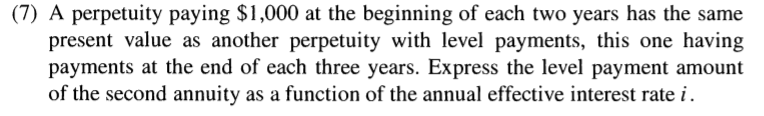 (7) A perpetuity paying \$1,000 at the beginning of each two years has the same present value as another perpetuity with level payments, this one having payments at the end of each three years. Express the level payment amount of the second annuity as a function of the annual effective interest rate $i$.